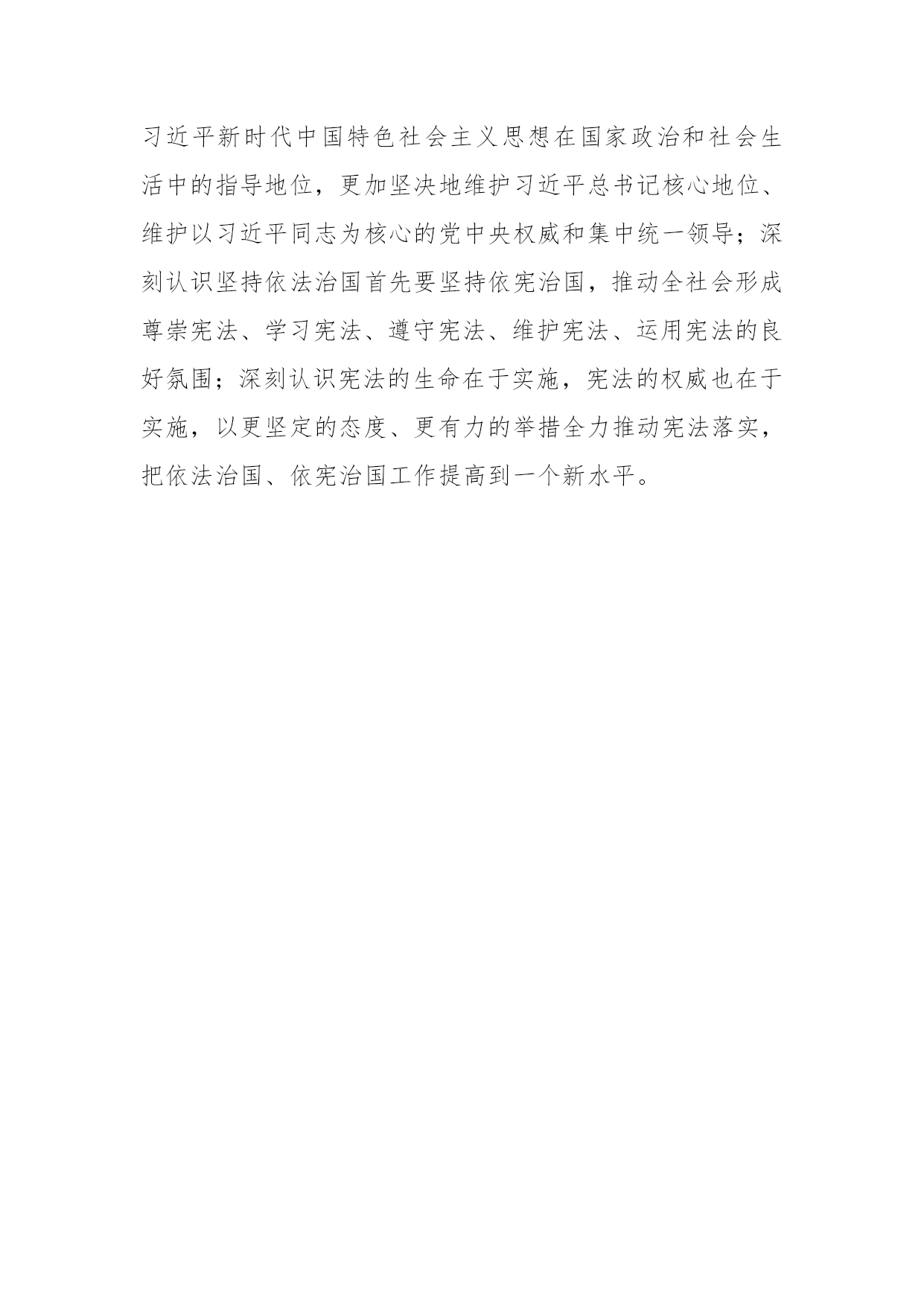 习近平新时代中国特色社会主义思想在国家政治和社会生活中的指导地位，更加坚决地维护习近平总书记核心地位、维护以习近平同志为核心的党中央权威和集中统一领导；深刻认识坚持依法治国首先要坚持依宪治国，推动全社会形成尊崇宪法、学习宪法、遵守宪法、维护宪法、运用宪法的良好氛围；深刻认识宪法的生命在于实施，宪法的权威也在于实施，以更坚定的态度、更有力的举措全力推动宪法落实，把依法治国、依宪治国工作提高到一个新水平。